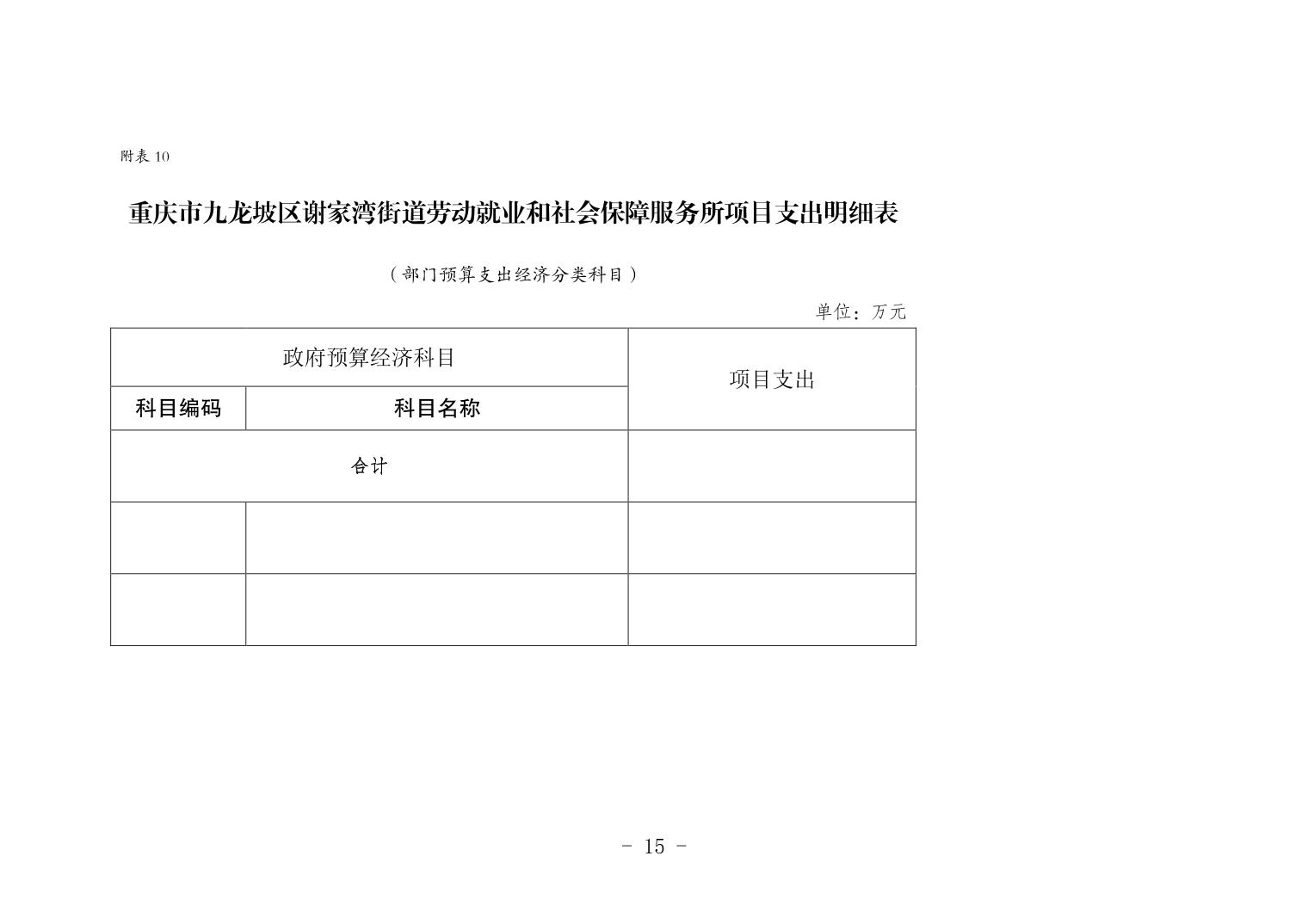 附表 10

重庆市九龙坡区谢家湾街道劳动就业和社会保障服务所项目支出明细表

（部门预算支出经济分类科目）

单位：万元

| 政府预算经济科目 | | 项目支出 |
|---|---|---|
| 科目编码 | 科目名称 | |
| 合计 | | |
| | | |
| | | |

- 15 -